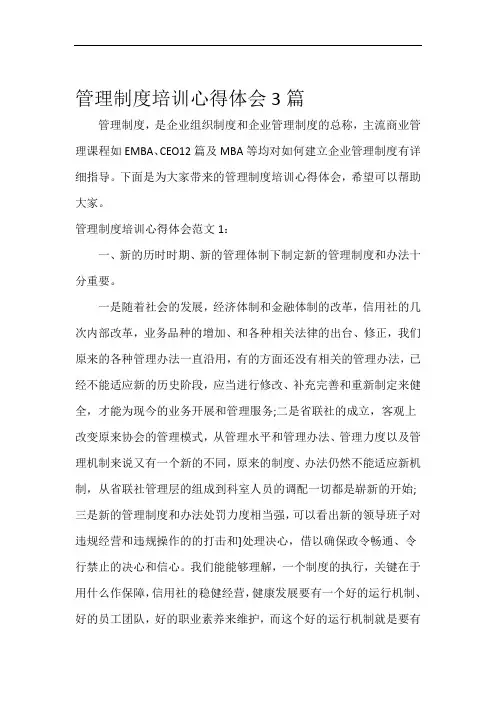 管理制度培训心得体会3篇

管理制度，是企业组织制度和企业管理制度的总称，主流商业管理课程如EMBA、CEO12篇及MBA等均对如何建立企业管理制度有详细指导。下面是为大家带来的管理制度培训心得体会，希望可以帮助大家。

管理制度培训心得体会范文1：

一、新的历时时期、新的管理体制下制定新的管理制度和办法十分重要。

一是随着社会的发展，经济体制和金融体制的改革，信用社的几次内部改革，业务品种的增加、和各种相关法律的出台、修正，我们原来的各种管理办法一直沿用，有的方面还没有相关的管理办法，已经不能适应新的历史阶段，应当进行修改、补充完善和重新制定来健全，才能为现今的业务开展和管理服务;二是省联社的成立，客观上改变原来协会的管理模式，从管理水平和管理办法、管理力度以及管理机制来说又有一个新的不同，原来的制度、办法仍然不能适应新机制，从省联社管理层的组成到科室人员的调配一切都是崭新的开始;三是新的管理制度和办法处罚力度相当强，可以看出新的领导班子对违规经营和违规操作的的打击和]处理决心，借以确保政令畅通、令行禁止的决心和信心。我们能能够理解，一个制度的执行，关键在于用什么作保障，信用社的稳健经营，健康发展要有一个好的运行机制、好的员工团队，好的职业素养来维护，而这个好的运行机制就是要有